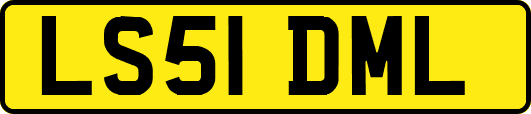 LS51 DML